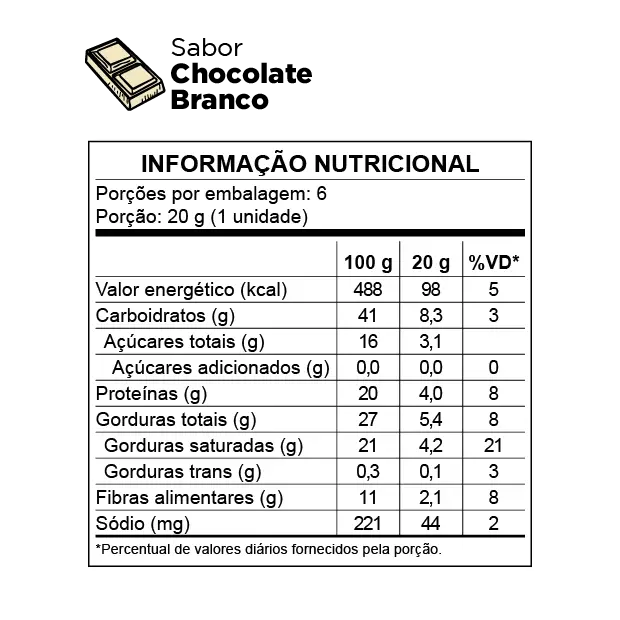 Sabor
Chocolate
Branco

INFORMAÇÃO NUTRICIONAL

Porções por embalagem: 6
Porção: 20 g (1 unidade)

| | 100 g | 20 g | %VD* |
|---|---|---|---|
| Valor energético (kcal) | 488 | 98 | 5 |
| Carboidratos (g) | 41 | 8,3 | 3 |
| Açúcares totais (g) | 16 | 3,1 | |
| Açúcares adicionados (g) | 0,0 | 0,0 | 0 |
| Proteínas (g) | 20 | 4,0 | 8 |
| Gorduras totais (g) | 27 | 5,4 | 8 |
| Gorduras saturadas (g) | 21 | 4,2 | 21 |
| Gorduras trans (g) | 0,3 | 0,1 | 3 |
| Fibras alimentares (g) | 11 | 2,1 | 8 |
| Sódio (mg) | 221 | 44 | 2 |

*Percentual de valores diários fornecidos pela porção.